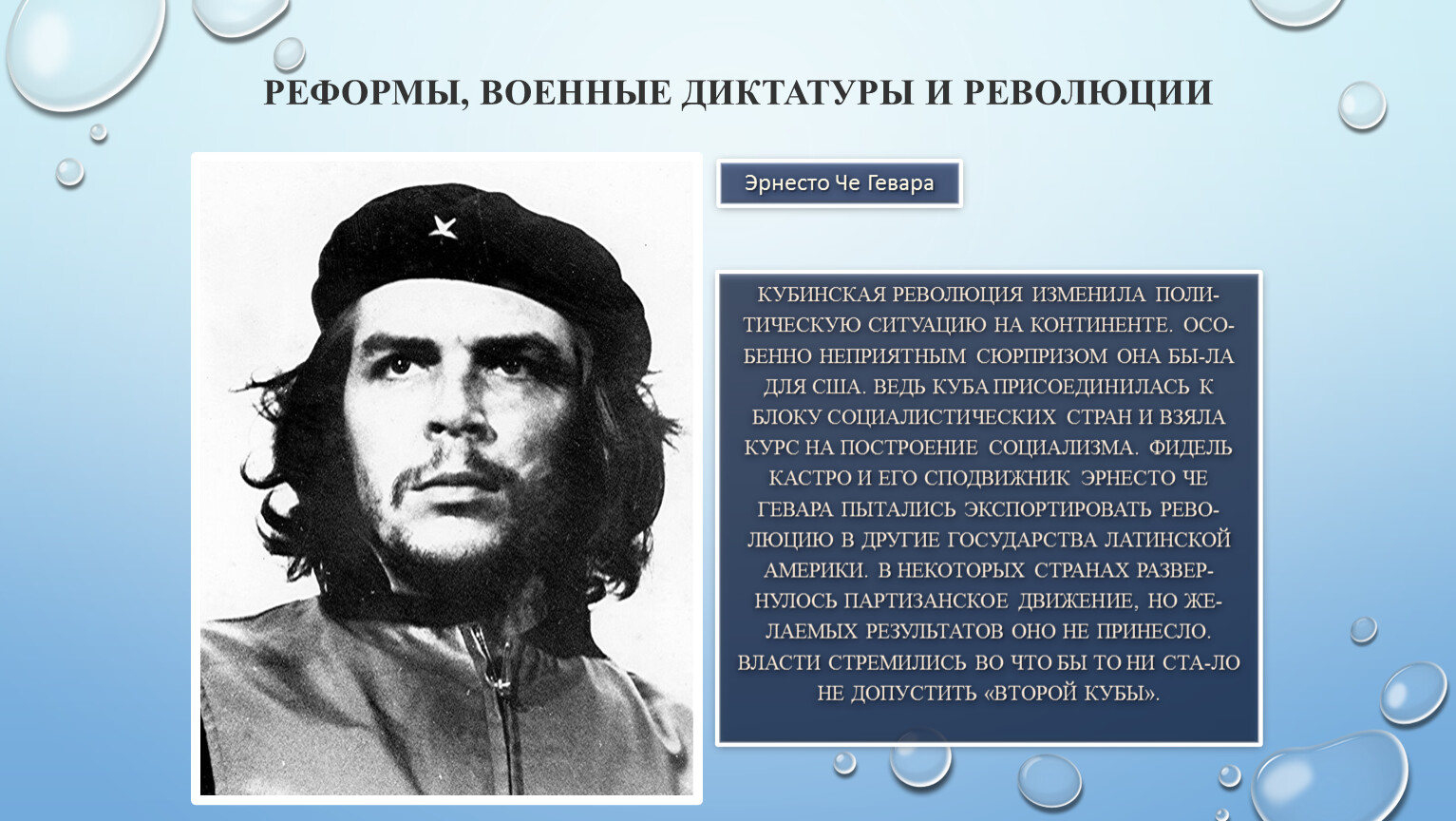 РЕФОРМЫ, ВОЕННЫЕ ДИКТАТУРЫ И РЕВОЛЮЦИИ

Эрнесто Че Гевара

КУБИНСКАЯ РЕВОЛЮЦИЯ ИЗМЕНИЛА ПОЛИТИЧЕСКУЮ СИТУАЦИЮ НА КОНТИНЕНТЕ. ОСОБЕННО НЕПРИЯТНЫМ СЮРПРИЗОМ ОНА БЫ-ЛА ДЛЯ США. ВЕДЬ КУБА ПРИСОЕДИНИЛАСЬ К БЛОКУ СОЦИАЛИСТИЧЕСКИХ СТРАН И ВЗЯЛА КУРС НА ПОСТРОЕНИЕ СОЦИАЛИЗМА. ФИДЕЛЬ КАСТРО И ЕГО СПОДВИЖНИК ЭРНЕСТО ЧЕ ГЕВАРА ПЫТАЛИСЬ ЭКСПОРТИРОВАТЬ РЕВОЛЮЦИЮ В ДРУГИЕ ГОСУДАРСТВА ЛАТИНСКОЙ АМЕРИКИ. В НЕКОТОРЫХ СТРАНАХ РАЗВЕРНУЛОСЬ ПАРТИЗАНСКОЕ ДВИЖЕНИЕ, НО ЖЕЛАЕМЫХ РЕЗУЛЬТАТОВ ОНО НЕ ПРИНЕСЛО. ВЛАСТИ СТРЕМИЛИСЬ ВО ЧТО БЫ ТО НИ СТА-ЛО НЕ ДОПУСТИТЬ «ВТОРОЙ КУБЫ».